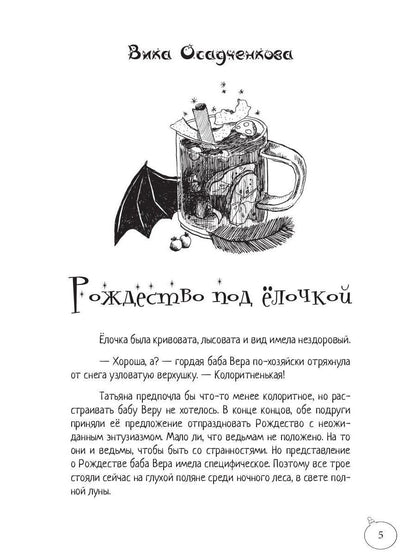 Вика Осадченкова

Рождество под ёлочкой

Ёлочка была кривовата, лысовата и вид имела нездоровый.

— Хороша, а? — гордая баба Вера по-хозяйски отряхнула от снега узловатую верхушку. — Колоритненькая!

Татьяна предпочла бы что-то менее колоритное, но расстраивать бабу Веру не хотелось. В конце концов, обе подруги приняли её предложение отпраздновать Рождество с неожиданным энтузиазмом. Мало ли, что ведьмам не положено. На то они и ведьмы, чтобы быть со странностями. Но представление о Рождестве баба Вера имела специфическое. Поэтому все трое стояли сейчас на глухой поляне среди ночного леса, в свете полной луны.

5